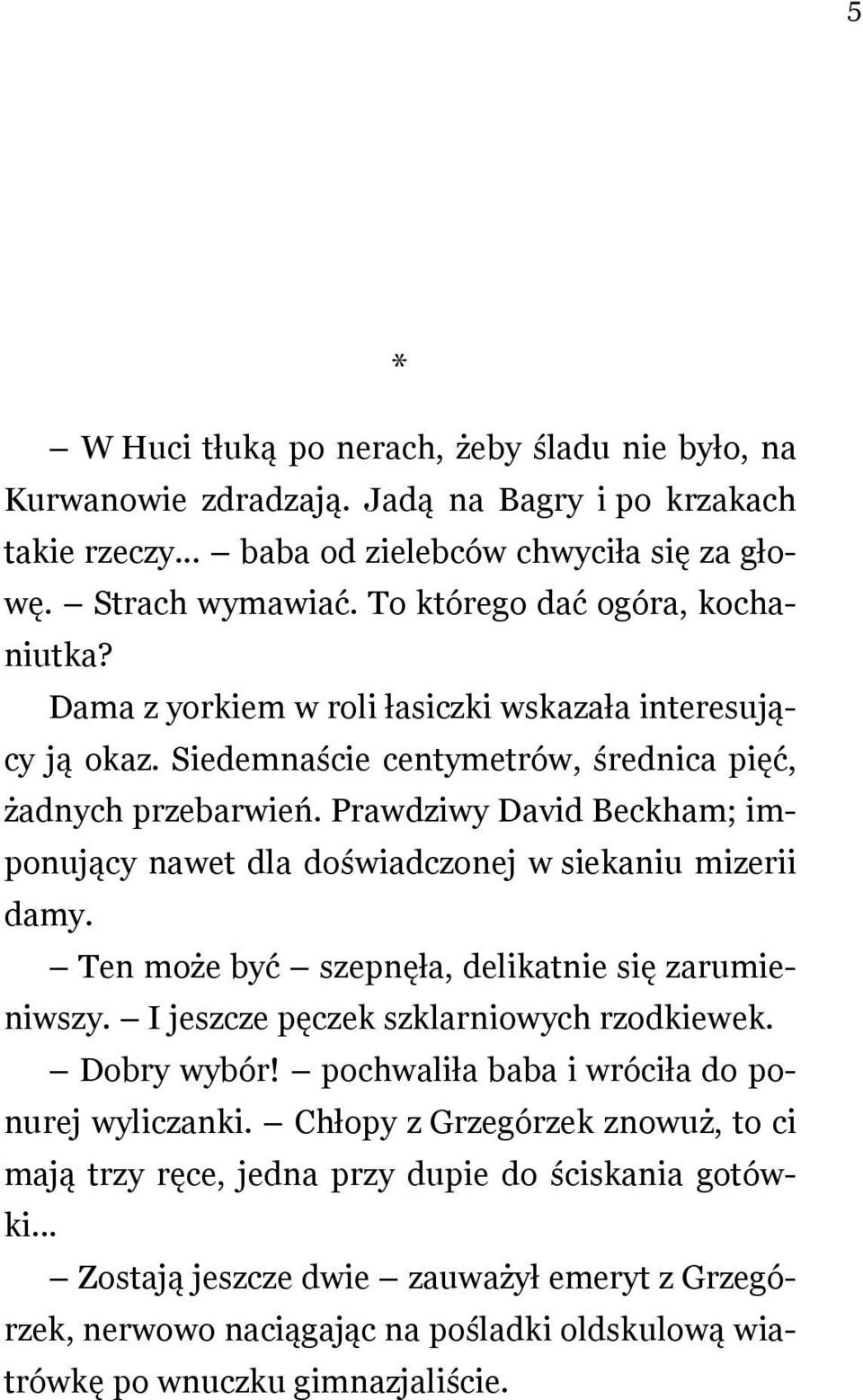 5

*

— W Huci tłuką po nerach, żeby śladu nie było, na Kurwanowie zdradzają. Jadą na Bagry i po krzakach takie rzeczy… — baba od zielebców chwyciła się za głowę. — Strach wymawiać. To którego dać ogóra, kochaniutka?

Dama z yorkiem w roli łasiczki wskazała interesujący ją okaz. Siedemnaście centymetrów, średnica pięć, żadnych przebarwień. Prawdziwy David Beckham; imponujący nawet dla doświadczonej w siekaniu mizerii damy.

— Ten może być — szepnęła, delikatnie się zarumieniwszy. — I jeszcze pęczek szklarniowych rzodkiewek.

— Dobry wybór! — pochwaliła baba i wróciła do ponurej wyliczanki. — Chłopy z Grzegórzek znowuż, to ci mają trzy ręce, jedna przy dupie do ściskania gotówki…

— Zostają jeszcze dwie — zauważył emeryt z Grzegórzek, nerwowo naciągając na pośladki oldskulową wiatrówkę po wnuczku gimnazjaliście.